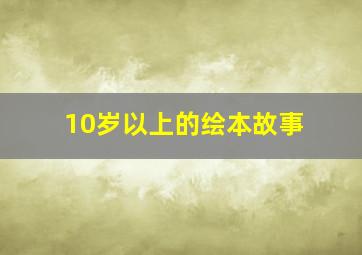 10岁以上的绘本故事